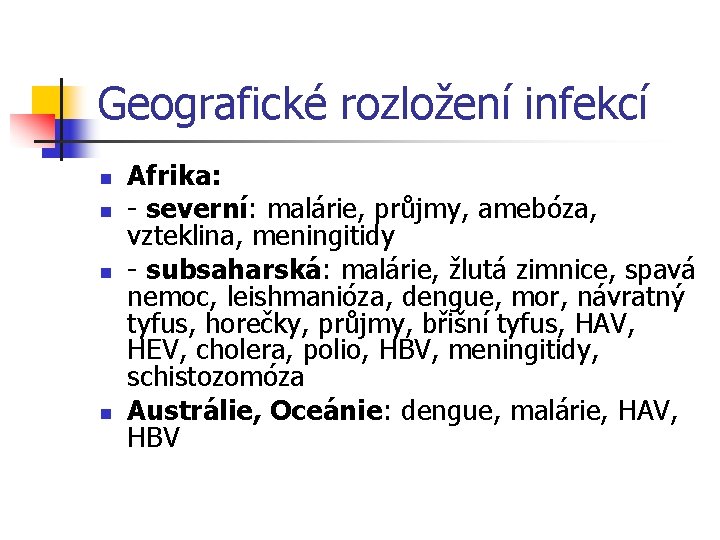 Geografické rozložení infekcí

- Afrika:
- - severní: malárie, průjmy, amebóza, vzteklina, meningitidy
- - subsaharská: malárie, žlutá zimnice, spavá nemoc, leishmanióza, dengue, mor, návratný tyfus, horečky, průjmy, břišní tyfus, HAV, HEV, cholera, polio, HBV, meningitidy, schistozomóza
- Austrálie, Oceánie: dengue, malárie, HAV, HBV